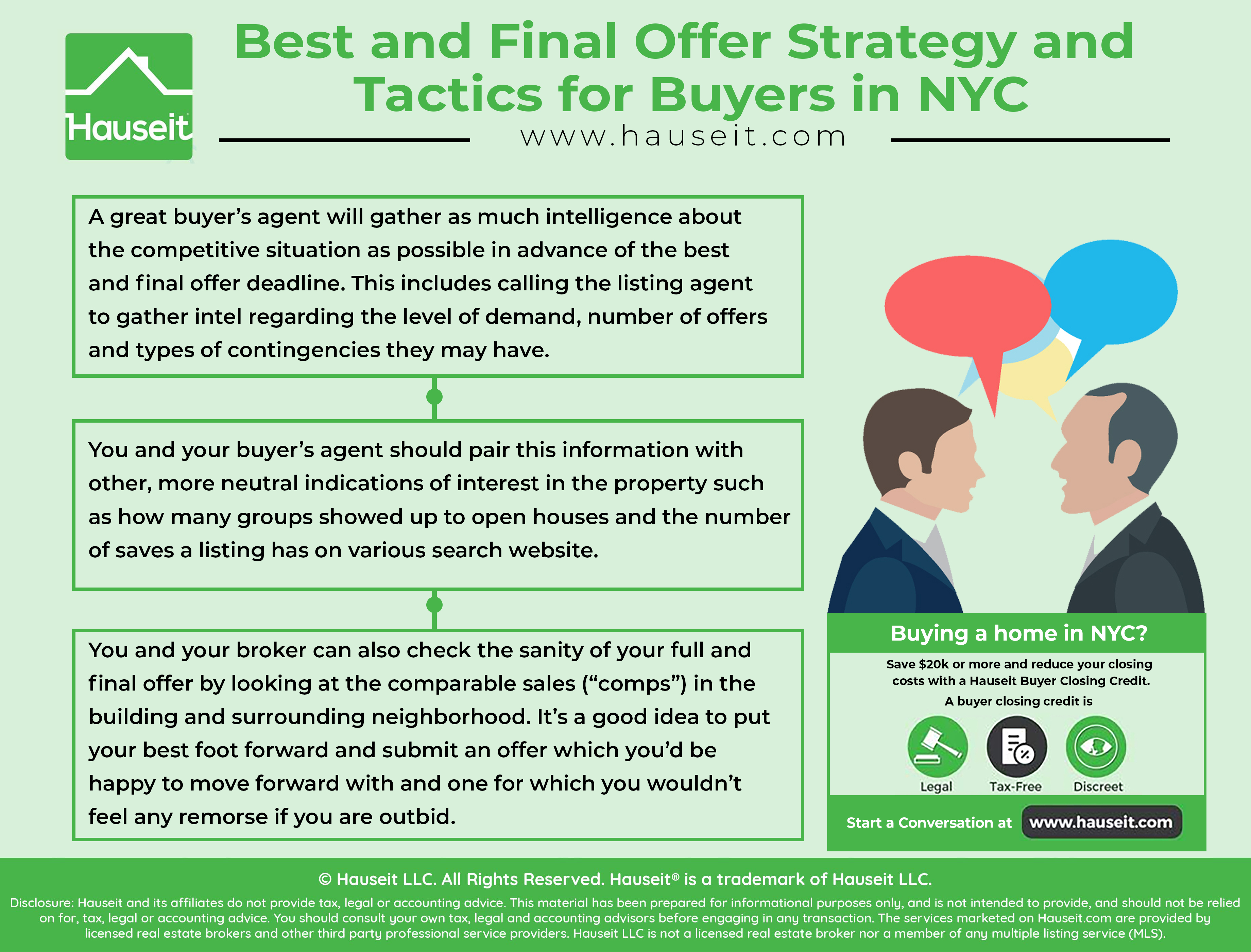 Hauseit

Best and Final Offer Strategy and Tactics for Buyers in NYC

www.hauseit.com

A great buyer's agent will gather as much intelligence about the competitive situation as possible in advance of the best and final offer deadline. This includes calling the listing agent to gather intel regarding the level of demand, number of offers and types of contingencies they may have.

You and your buyer's agent should pair this information with other, more neutral indications of interest in the property such as how many groups showed up to open houses and the number of saves a listing has on various search website.

You and your broker can also check the sanity of your full and final offer by looking at the comparable sales ("comps") in the building and surrounding neighborhood. It's a good idea to put your best foot forward and submit an offer which you'd be happy to move forward with and one for which you wouldn't feel any remorse if you are outbid.

Buying a home in NYC?

Save $20k or more and reduce your closing costs with a Hauseit Buyer Closing Credit.

A buyer closing credit is

Legal

Tax-Free

Discreet

Start a Conversation at www.hauseit.com

© Hauseit LLC. All Rights Reserved. Hauseit® is a trademark of Hauseit LLC.

Disclosure: Hauseit and its affiliates do not provide tax, legal or accounting advice. This material has been prepared for informational purposes only, and is not intended to provide, and should not be relied on for, tax, legal or accounting advice. You should consult your own tax, legal and accounting advisors before engaging in any transaction. The services marketed on Hauseit.com are provided by licensed real estate brokers and other third party professional service providers. Hauseit LLC is not a licensed real estate broker nor a member of any multiple listing service (MLS).